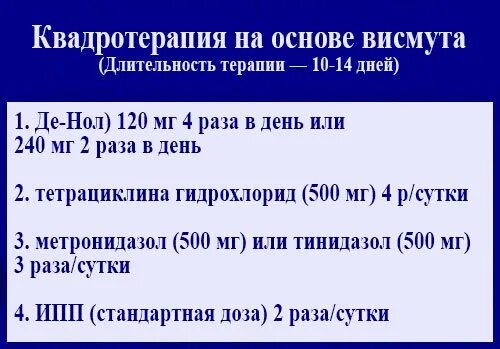 Квадротерапия на основе висмута
(Длительность терапии — 10-14 дней)

1. Де-Нол) 120 мг 4 раза в день или 240 мг 2 раза в день

2. тетрациклина гидрохлорид (500 мг) 4 р/сутки

3. метронидазол (500 мг) или тинидазол (500 мг) 3 раза/сутки

4. ИПП (стандартная доза) 2 раза/сутки